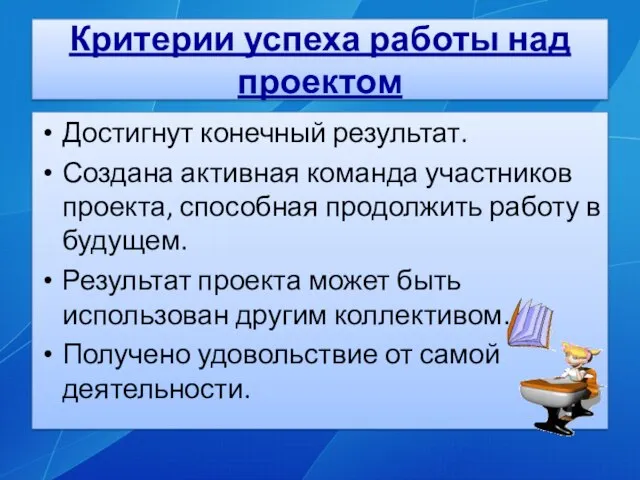 Критерии успеха работы над проектом

• Достигнут конечный результат.
• Создана активная команда участников проекта, способная продолжить работу в будущем.
• Результат проекта может быть использован другим коллективом.
• Получено удовольствие от самой деятельности.